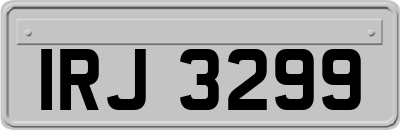 IRJ 3299